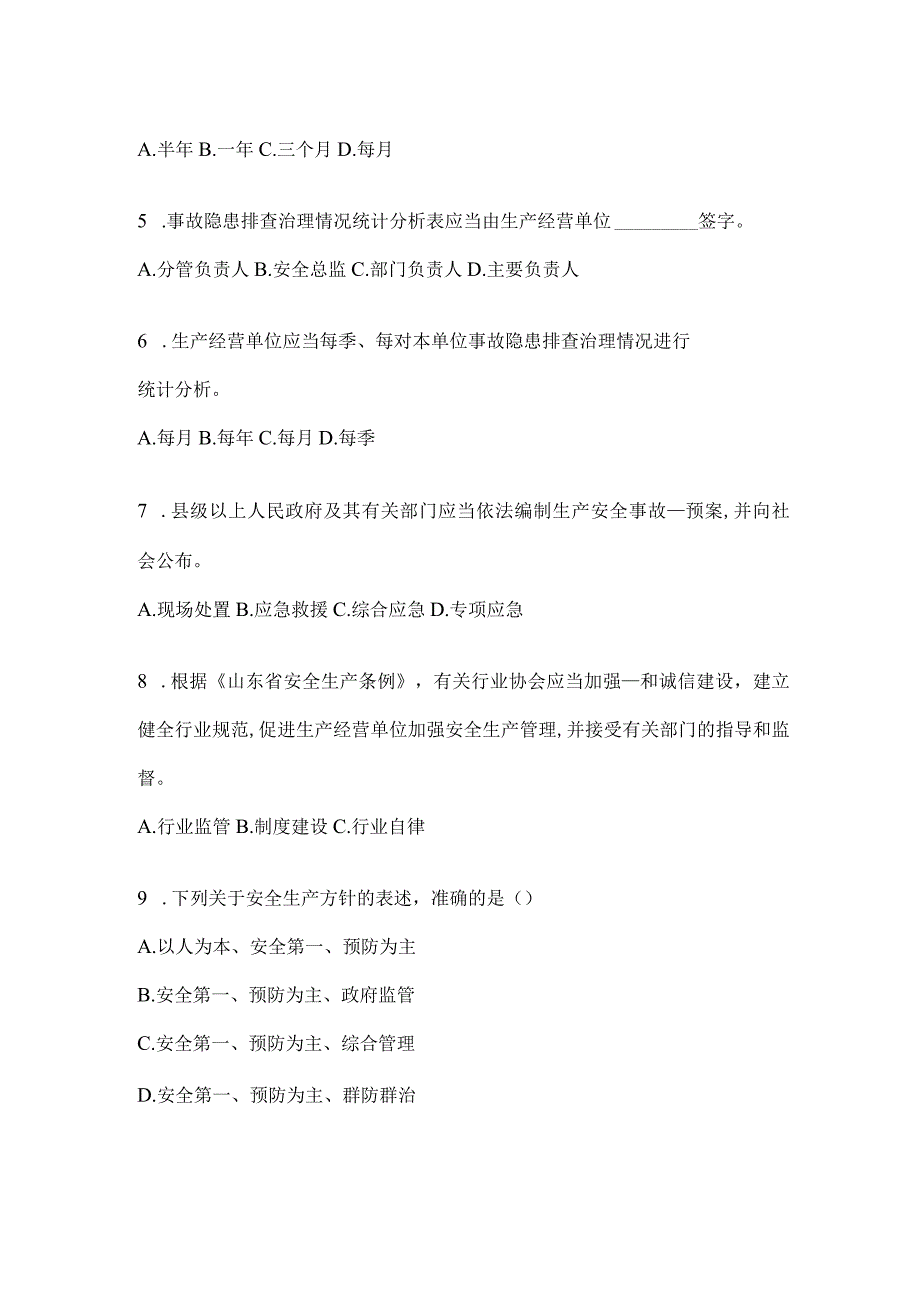 A.半年 B.一年 C.三个月 D.每月

5 .事故隐患排查治理情况统计分析表应当由生产经营单位________签字。

A.分管负责人 B.安全总监 C.部门负责人 D.主要负责人

6 .生产经营单位应当每季、每对本单位事故隐患排查治理情况进行统计分析。

A.每月 B.每年 C.每月 D.每季

7 .县级以上人民政府及其有关部门应当依法编制生产安全事故—预案,并向社会公布。

A.现场处置 B.应急救援 C.综合应急 D.专项应急

8 .根据《山东省安全生产条例》，有关行业协会应当加强—和诚信建设，建立健全行业规范,促进生产经营单位加强安全生产管理,并接受有关部门的指导和监督。

A.行业监管 B.制度建设 C.行业自律

9 .下列关于安全生产方针的表述，准确的是（）

A.以人为本、安全第一、预防为主

B.安全第一、预防为主、政府监管

C.安全第一、预防为主、综合管理

D.安全第一、预防为主、群防群治